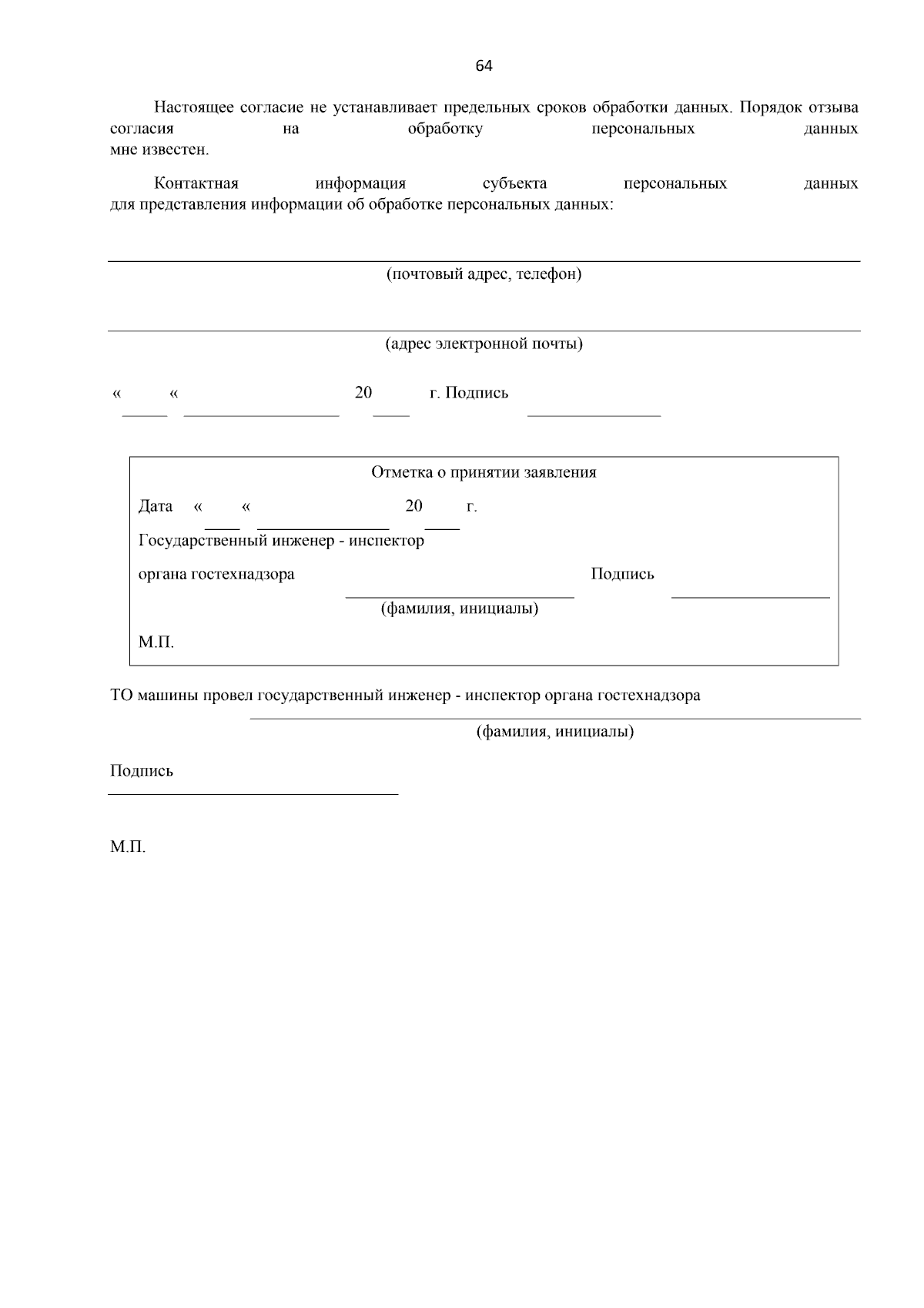 64

Настоящее согласие не устанавливает предельных сроков обработки данных. Порядок отзыва согласия на обработку персональных данных мне известен.

Контактная информация субъекта персональных данных для представления информации об обработке персональных данных:

(почтовый адрес, телефон)

(адрес электронной почты)

« « 20 г. Подпись

Отметка о принятии заявления

Дата « « 20 г.

Государственный инженер - инспектор

органа гостехнадзора Подпись

(фамилия, инициалы)

М.П.

ТО машины провел государственный инженер - инспектор органа гостехнадзора

(фамилия, инициалы)

Подпись

М.П.